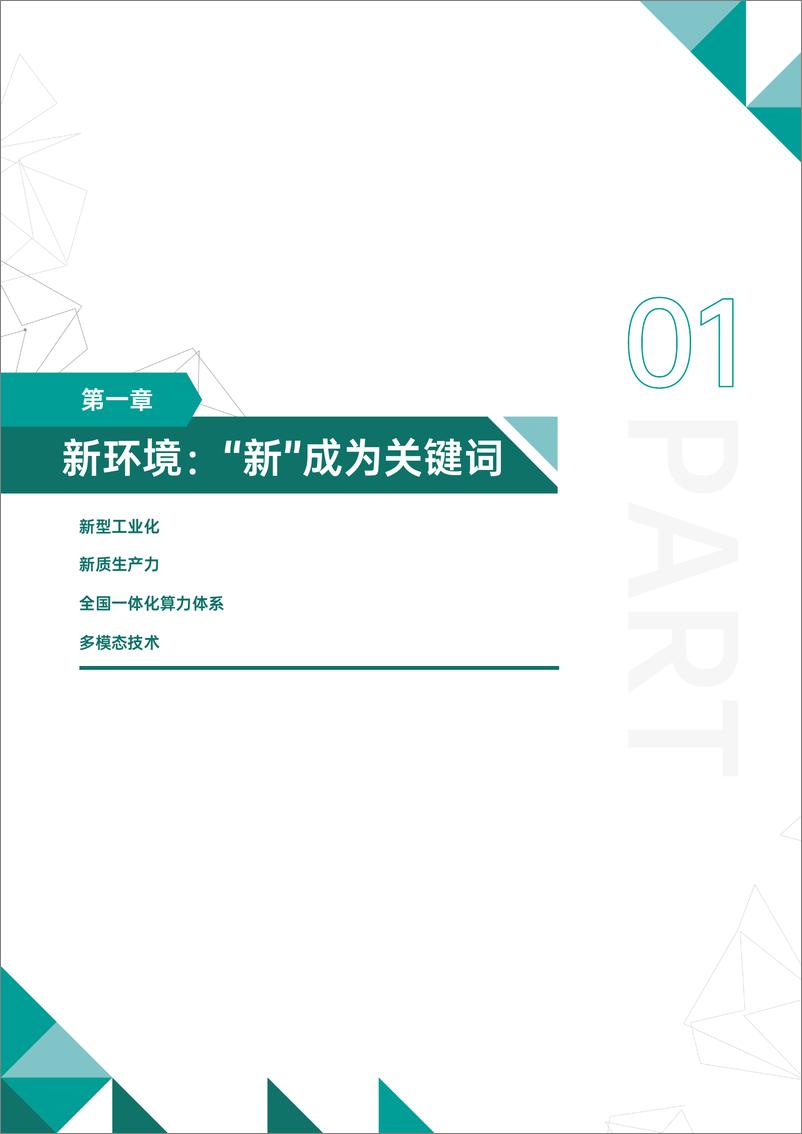 01

PART

第一章

新环境：“新”成为关键词

新型工业化

新质生产力

全国一体化算力体系

多模态技术